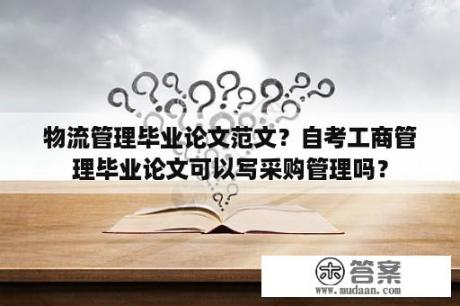 物流管理毕业论文范文？自考工商管理毕业论文可以写采购管理吗？

木 答案
www.mudaan.com